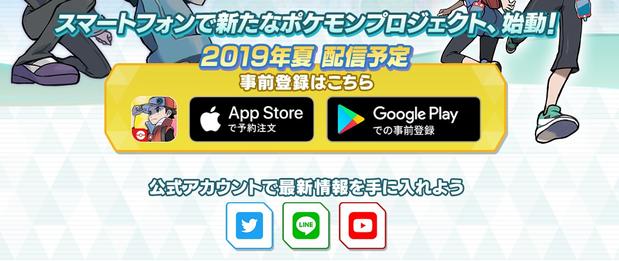 スマートフォンで新たなポケモンプロジェクト、始動!

2019年夏 配信予定

事前登録はこちら

App Store
で予約注文

Google Play
での事前登録

公式アカウントで最新情報を手に入れよう

LINE